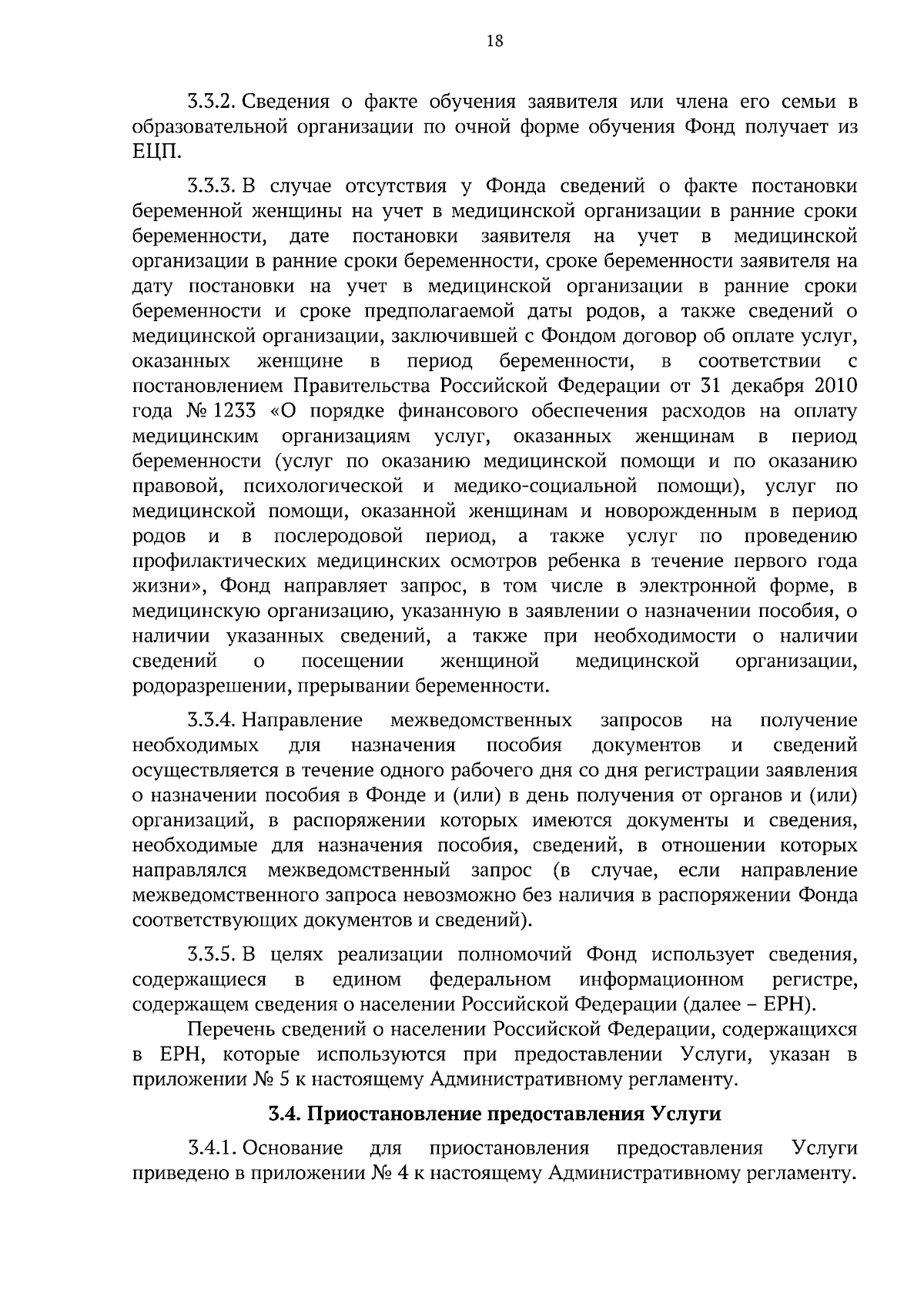 18

3.3.2. Сведения о факте обучения заявителя или члена его семьи в образовательной организации по очной форме обучения Фонд получает из ЕЦП.

3.3.3. В случае отсутствия у Фонда сведений о факте постановки беременной женщины на учет в медицинской организации в ранние сроки беременности, дате постановки заявителя на учет в медицинской организации в ранние сроки беременности, сроке беременности заявителя на дату постановки на учет в медицинской организации в ранние сроки беременности и сроке предполагаемой даты родов, а также сведений о медицинской организации, заключившей с Фондом договор об оплате услуг, оказанных женщине в период беременности, в соответствии с постановлением Правительства Российской Федерации от 31 декабря 2010 года № 1233 «О порядке финансового обеспечения расходов на оплату медицинским организациям услуг, оказанных женщинам в период беременности (услуг по оказанию медицинской помощи и по оказанию правовой, психологической и медико-социальной помощи), услуг по медицинской помощи, оказанной женщинам и новорожденным в период родов и в послеродовой период, а также услуг по проведению профилактических медицинских осмотров ребенка в течение первого года жизни», Фонд направляет запрос, в том числе в электронной форме, в медицинскую организацию, указанную в заявлении о назначении пособия, о наличии указанных сведений, а также при необходимости о наличии сведений о посещении женщиной медицинской организации, родоразрешении, прерывании беременности.

3.3.4. Направление межведомственных запросов на получение необходимых для назначения пособия документов и сведений осуществляется в течение одного рабочего дня со дня регистрации заявления о назначении пособия в Фонде и (или) в день получения от органов и (или) организаций, в распоряжении которых имеются документы и сведения, необходимые для назначения пособия, сведений, в отношении которых направлялся межведомственный запрос (в случае, если направление межведомственного запроса невозможно без наличия в распоряжении Фонда соответствующих документов и сведений).

3.3.5. В целях реализации полномочий Фонд использует сведения, содержащиеся в едином федеральном информационном регистре, содержащем сведения о населении Российской Федерации (далее – ЕРН).

Перечень сведений о населении Российской Федерации, содержащихся в ЕРН, которые используются при предоставлении Услуги, указан в приложении № 5 к настоящему Административному регламенту.

3.4. Приостановление предоставления Услуги

3.4.1. Основание для приостановления предоставления Услуги приведено в приложении № 4 к настоящему Административному регламенту.